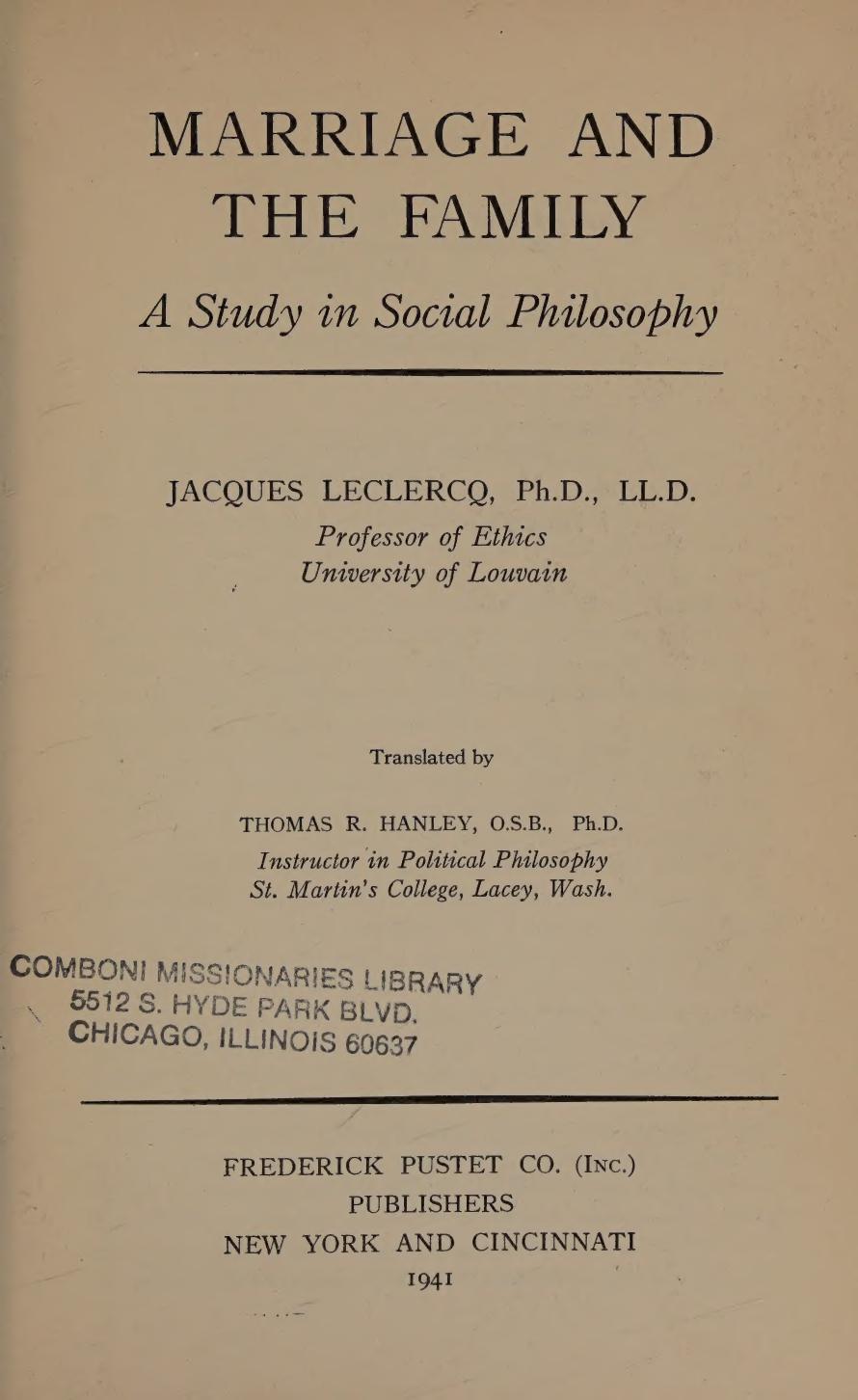 MARRIAGE AND THE FAMILY

A Study in Social Philosophy

JACQUES LECLERCQ, Ph.D., LL.D.
Professor of Ethics
University of Louvain

Translated by

THOMAS R. HANLEY, O.S.B., Ph.D.
Instructor in Political Philosophy
St. Martin's College, Lacey, Wash.

COMBONI MISSIONARIES LIBRARY
5512 S. HYDE PARK BLVD.
CHICAGO, ILLINOIS 60637

FREDERICK PUSTET CO. (Inc.)
PUBLISHERS
NEW YORK AND CINCINNATI
1941